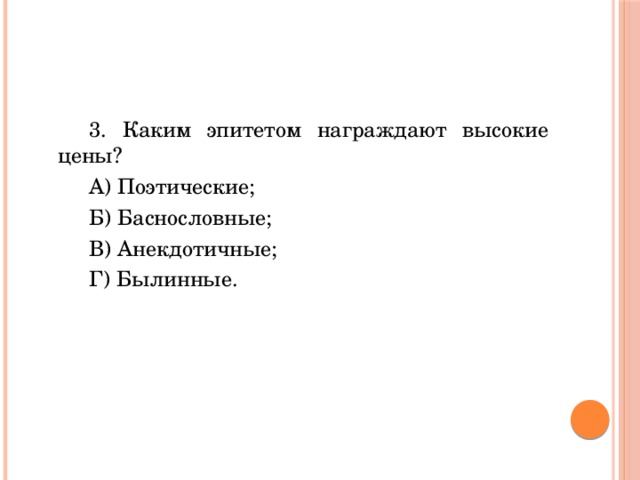 3. Каким эпитетом награждают высокие цены?

А) Поэтические;

Б) Баснословные;

В) Анекдотичные;

Г) Былинные.